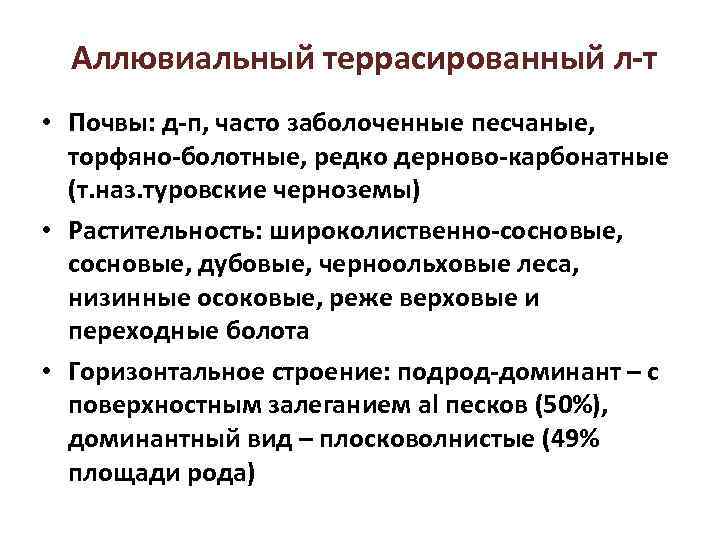 Аллювиальный террасированный л-т

• Почвы: д-п, часто заболоченные песчаные, торфяно-болотные, редко дерново-карбонатные (т.наз.туровские черноземы)
• Растительность: широколиственно-сосновые, сосновые, дубовые, черноольховые леса, низинные осоковые, реже верховые и переходные болота
• Горизонтальное строение: подрод-доминант – с поверхностным залеганием al песков (50%), доминантный вид – плосковолнистые (49% площади рода)